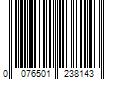 0 076501 238143